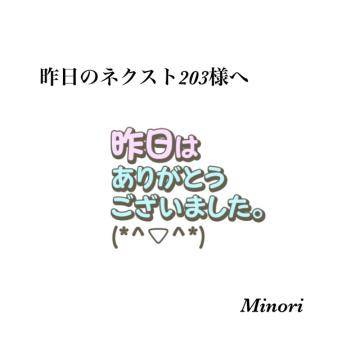 昨日のネクスト203様へ

昨日は
ありがとう
ございました。
(*^▽^*)

Minori